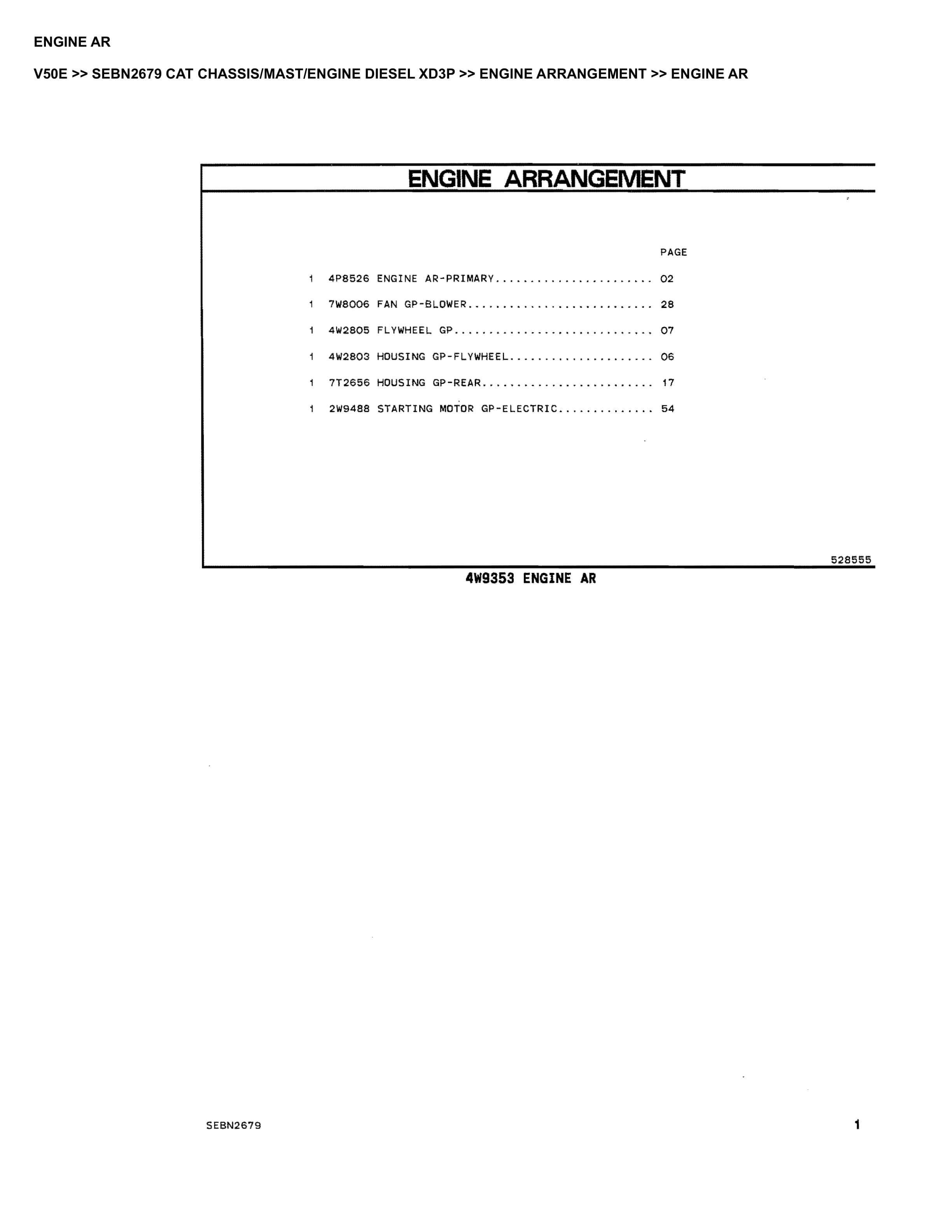 ENGINE AR

V50E >> SEBN2679 CAT CHASSIS/MAST/ENGINE DIESEL XD3P >> ENGINE ARRANGEMENT >> ENGINE AR

ENGINE ARRANGEMENT

PAGE

1 4P8526 ENGINE AR-PRIMARY....................... 02

1 7W8006 FAN GP-BLOWER........................... 28

1 4W2805 FLYWHEEL GP............................. 07

1 4W2803 HOUSING GP-FLYWHEEL..................... 06

1 7T2656 HOUSING GP-REAR......................... 17

1 2W9488 STARTING MOTOR GP-ELECTRIC.............. 54

528555

4W9353 ENGINE AR

SEBN2679

1